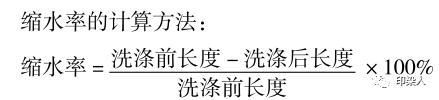 缩水率的计算方法：

$缩水率 = \frac{洗涤前长度 - 洗涤后长度}{洗涤前长度} \times 100\%$

印染人